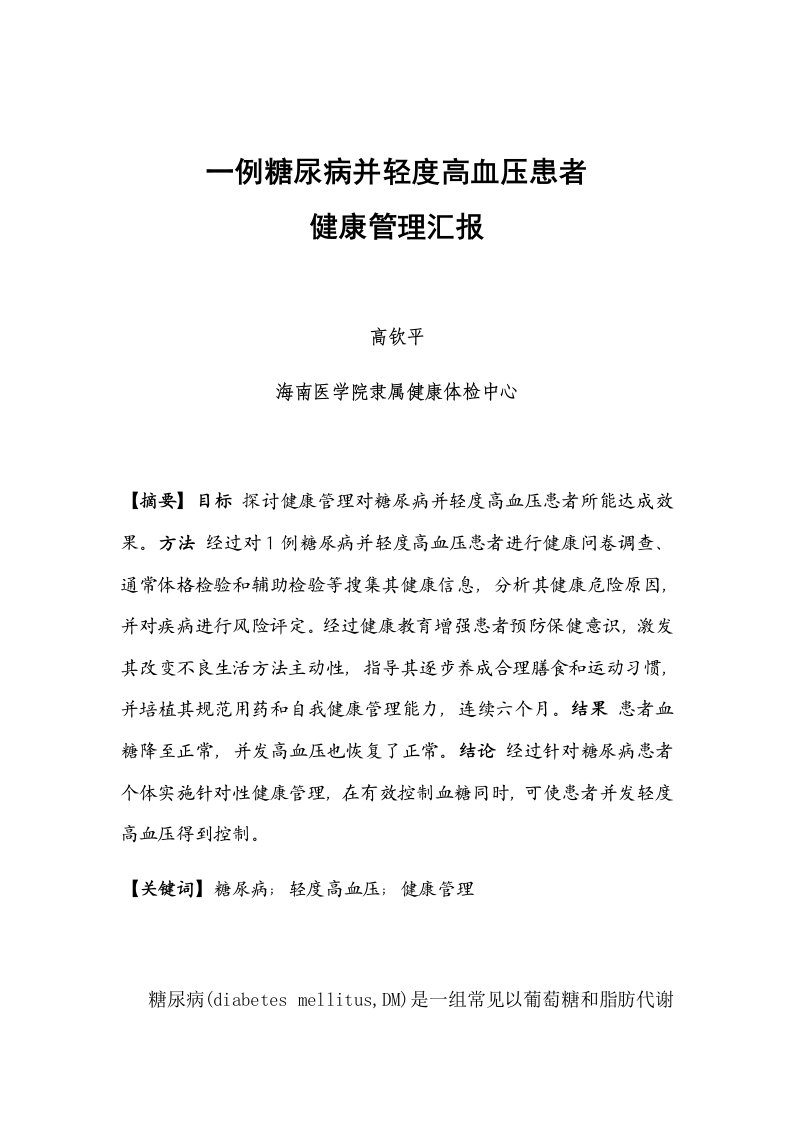 一例糖尿病并轻度高血压患者
健康管理汇报

高钦平

海南医学院隶属健康体检中心

【摘要】目标 探讨健康管理对糖尿病并轻度高血压患者所能达成效果。方法 经过对1例糖尿病并轻度高血压患者进行健康问卷调查、通常体格检验和辅助检验等搜集其健康信息，分析其健康危险原因，并对疾病进行风险评定。经过健康教育增强患者预防保健意识，激发其改变不良生活方法主动性，指导其逐步养成合理膳食和运动习惯，并培植其规范用药和自我健康管理能力，连续六个月。结果 患者血糖降至正常，并发高血压也恢复了正常。结论 经过针对糖尿病患者个体实施针对性健康管理，在有效控制血糖同时，可使患者并发轻度高血压得到控制。

【关键词】糖尿病；轻度高血压；健康管理

糖尿病(diabetes mellitus,DM)是一组常见以葡萄糖和脂肪代谢